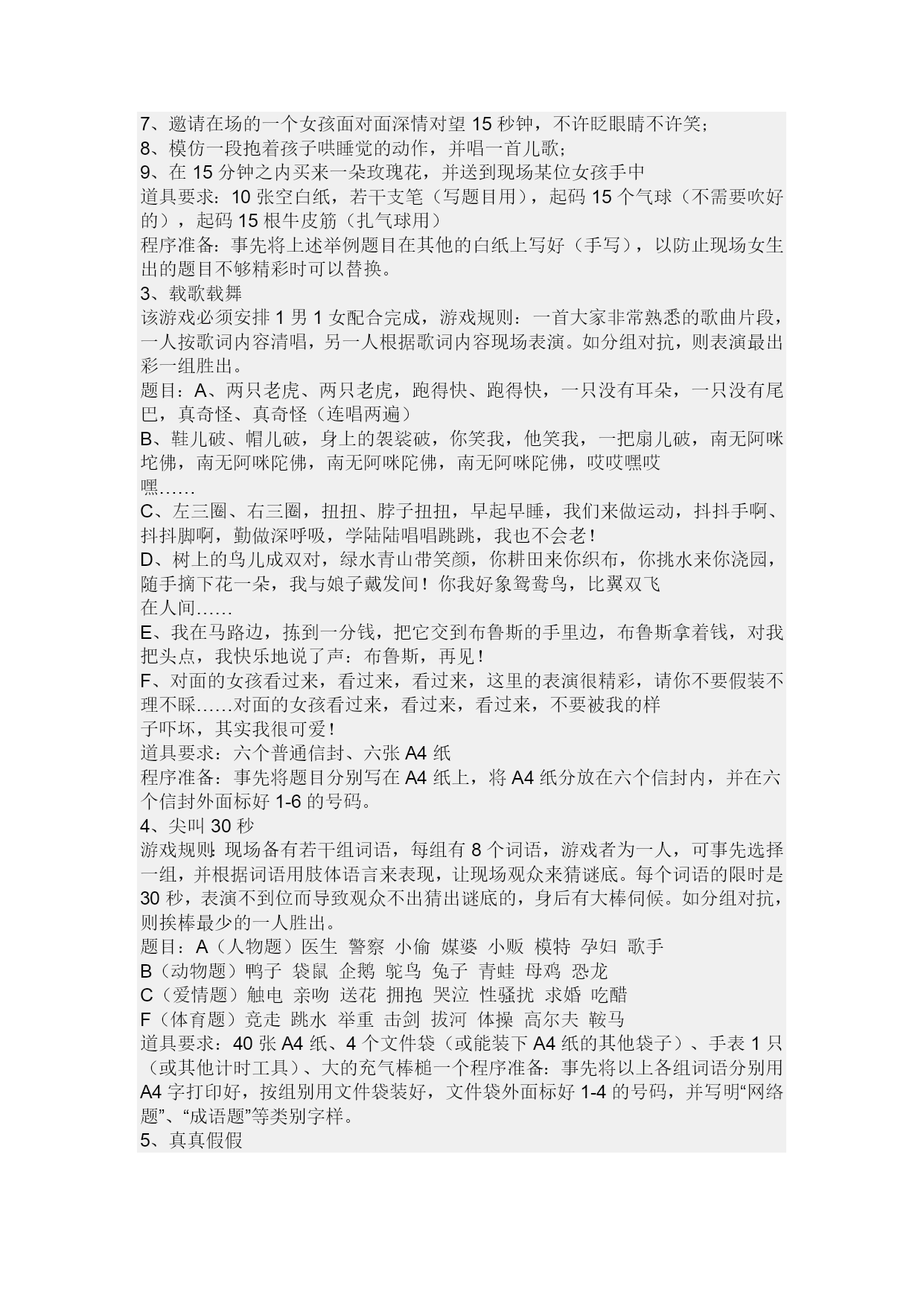 7、邀请在场的一个女孩面对面深情对望 15 秒钟，不许眨眼睛不许笑；
8、模仿一段抱着孩子哄睡觉的动作，并唱一首儿歌；
9、在 15 分钟之内买来一朵玫瑰花，并送到现场某位女孩手中
道具要求：10 张空白纸，若干支笔（写题目用），起码 15 个气球（不需要吹好的），起码 15 根牛皮筋（扎气球用）
程序准备：事先将上述举例题目在其他的白纸上写好（手写），以防止现场女生出的题目不够精彩时可以替换。
3、载歌载舞
该游戏必须安排 1 男 1 女配合完成，游戏规则：一首大家非常熟悉的歌曲片段，一人按歌词内容清唱，另一人根据歌词内容现场表演。如分组对抗，则表演最出彩一组胜出。
题目：A、两只老虎、两只老虎，跑得快、跑得快，一只没有耳朵，一只没有尾巴，真奇怪、真奇怪（连唱两遍）
B、鞋儿破、帽儿破，身上的袈裟破，你笑我，他笑我，一把扇儿破，南无阿咪坨佛，南无阿咪陀佛，南无阿咪陀佛，南无阿咪陀佛，哎哎嘿哎
嘿……
C、左三圈、右三圈，扭扭、脖子扭扭，早起早睡，我们来做运动，抖抖手啊、抖抖脚啊，勤做深呼吸，学陆陆唱唱跳跳，我也不会老！
D、树上的鸟儿成双对，绿水青山带笑颜，你耕田来你织布，你挑水来你浇园，随手摘下花一朵，我与娘子戴发间！你我好象鸳鸯鸟，比翼双飞
在人间……
E、我在马路边，拣到一分钱，把它交到布鲁斯的手里边，布鲁斯拿着钱，对我把头点，我快乐地说了声：布鲁斯，再见！
F、对面的女孩看过来，看过来，看过来，这里的表演很精彩，请你不要假装不理不睬……对面的女孩看过来，看过来，看过来，不要被我的样
子吓坏，其实我很可爱！
道具要求：六个普通信封、六张 A4 纸
程序准备：事先将题目分别写在 A4 纸上，将 A4 纸分放在六个信封内，并在六个信封外面标好 1-6 的号码。
4、尖叫 30 秒
游戏规则：现场备有若干组词语，每组有 8 个词语，游戏者为一人，可事先选择一组，并根据词语用肢体语言来表现，让现场观众来猜谜底。每个词语的限时是 30 秒，表演不到位而导致观众不出猜出谜底的，身后有大棒伺候。如分组对抗，则挨棒最少的一人胜出。
题目：A（人物题）医生 警察 小偷 媒婆 小贩 模特 孕妇 歌手
B（动物题）鸭子 袋鼠 企鹅 鸵鸟 兔子 青蛙 母鸡 恐龙
C（爱情题）触电 亲吻 送花 拥抱 哭泣 性骚扰 求婚 吃醋
F（体育题）竞走 跳水 举重 击剑 拔河 体操 高尔夫 鞍马
道具要求：40 张 A4 纸、4 个文件袋（或能装下 A4 纸的其他袋子）、手表 1 只（或其他计时工具）、大的充气棒槌一个程序准备：事先将以上各组词语分别用 A4 字打印好，按组别用文件袋装好，文件袋外面标好 1-4 的号码，并写明“网络题”、“成语题”等类别字样。
5、真真假假